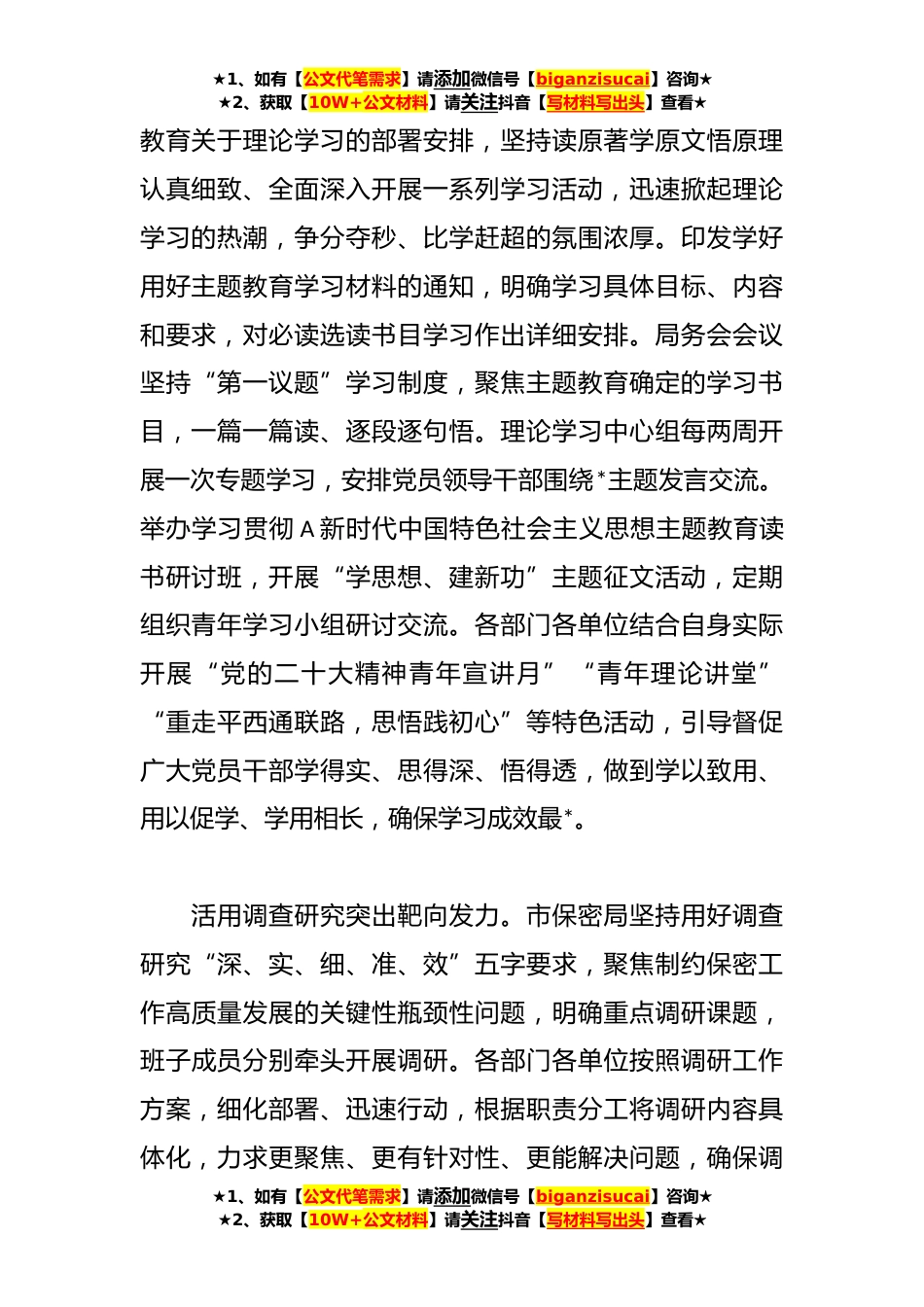 ★1、如有【公文代笔需求】请添加微信号【biganzisucai】咨询★
★2、获取【10W+公文材料】请关注抖音【写材料写出头】查看★

教育关于理论学习的部署安排，坚持读原著学原文悟原理认真细致、全面深入开展一系列学习活动，迅速掀起理论学习的热潮，争分夺秒、比学赶超的氛围浓厚。印发学好用好主题教育学习材料的通知，明确学习具体目标、内容和要求，对必读选读书目学习作出详细安排。局务会会议坚持“第一议题”学习制度，聚焦主题教育确定的学习书目，一篇一篇读、逐段逐句悟。理论学习中心组每两周开展一次专题学习，安排党员领导干部围绕*主题发言交流。举办学习贯彻A新时代中国特色社会主义思想主题教育读书研讨班，开展“学思想、建新功”主题征文活动，定期组织青年学习小组研讨交流。各部门各单位结合自身实际开展“党的二十大精神青年宣讲月”“青年理论讲堂”“重走平西通联路，思悟践初心”等特色活动，引导督促广大党员干部学得实、思得深、悟得透，做到学以致用、用以促学、学用相长，确保学习成效最*。

活用调查研究突出靶向发力。市保密局坚持用好调查研究“深、实、细、准、效”五字要求，聚焦制约保密工作高质量发展的关键性瓶颈性问题，明确重点调研课题，班子成员分别牵头开展调研。各部门各单位按照调研工作方案，细化部署、迅速行动，根据职责分工将调研内容具体化，力求更聚焦、更有针对性、更能解决问题，确保调

★1、如有【公文代笔需求】请添加微信号【biganzisucai】咨询★
★2、获取【10W+公文材料】请关注抖音【写材料写出头】查看★